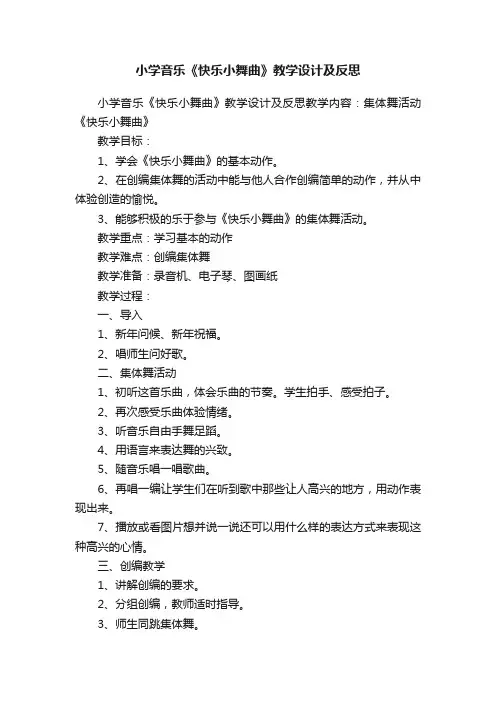 小学音乐《快乐小舞曲》教学设计及反思

小学音乐《快乐小舞曲》教学设计及反思教学内容：集体舞活动《快乐小舞曲》

教学目标：

1、学会《快乐小舞曲》的基本动作。

2、在创编集体舞的活动中能与他人合作创编简单的动作，并从中体验创造的愉悦。

3、能够积极的乐于参与《快乐小舞曲》的集体舞活动。

教学重点：学习基本的动作

教学难点：创编集体舞

教学准备：录音机、电子琴、图画纸

教学过程：

一、导入

1、新年问候、新年祝福。

2、唱师生问好歌。

二、集体舞活动

1、初听这首乐曲，体会乐曲的节奏。学生拍手、感受拍子。

2、再次感受乐曲体验情绪。

3、听音乐自由手舞足蹈。

4、用语言来表达舞的兴致。

5、随音乐唱一唱歌曲。

6、再唱一编让学生们在听到歌中那些让人高兴的地方，用动作表现出来。

7、播放或看图片想并说一说还可以用什么样的表达方式来表现这种高兴的心情。

三、创编教学

1、讲解创编的要求。

2、分组创编，教师适时指导。

3、师生同跳集体舞。